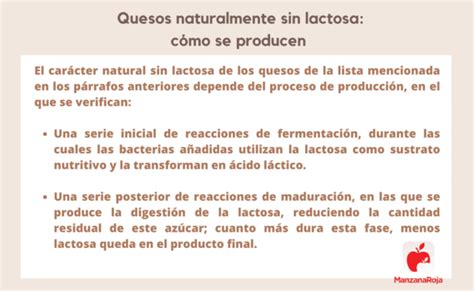 Quesos naturalmente sin lactosa:
cómo se producen

El carácter natural sin lactosa de los quesos de la lista mencionada en los párrafos anteriores depende del proceso de producción, en el que se verifican:

• Una serie inicial de reacciones de fermentación, durante las cuales las bacterias añadidas utilizan la lactosa como sustrato nutritivo y la transforman en ácido láctico.

• Una serie posterior de reacciones de maduración, en las que se produce la digestión de la lactosa, reduciendo la cantidad residual de este azúcar; cuanto más dura esta fase, menos lactosa queda en el producto final.

ManzanaRoja